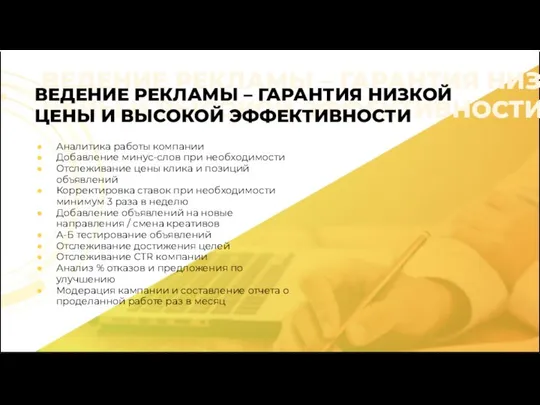 ВЕДЕНИЕ РЕКЛАМЫ – ГАРАНТИЯ НИЗКОЙ ЦЕНЫ И ВЫСОКОЙ ЭФФЕКТИВНОСТИ

- Аналитика работы компании
- Добавление минус-слов при необходимости
- Отслеживание цены клика и позиций объявлений
- Корректировка ставок при необходимости минимум 3 раза в неделю
- Добавление объявлений на новые направления / смена креативов
- А-Б тестирование объявлений
- Отслеживание достижения целей
- Отслеживание CTR компании
- Анализ % отказов и предложения по улучшению
- Модерация кампании и составление отчета о проделанной работе раз в месяц